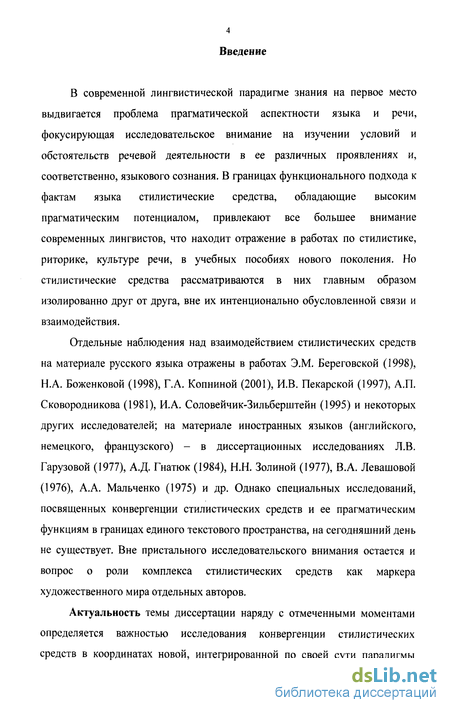 4

Введение

В современной лингвистической парадигме знания на первое место выдвигается проблема прагматической аспектности языка и речи, фокусирующая исследовательское внимание на изучении условий и обстоятельств речевой деятельности в ее различных проявлениях и, соответственно, языкового сознания. В границах функционального подхода к фактам языка стилистические средства, обладающие высоким прагматическим потенциалом, привлекают все большее внимание современных лингвистов, что находит отражение в работах по стилистике, риторике, культуре речи, в учебных пособиях нового поколения. Но стилистические средства рассматриваются в них главным образом изолированно друг от друга, вне их интенционально обусловленной связи и взаимодействия.

Отдельные наблюдения над взаимодействием стилистических средств на материале русского языка отражены в работах Э.М. Береговской (1998), Н.А. Боженковой (1998), Г.А. Копниной (2001), И.В. Пекарской (1997), А.П. Сковородникова (1981), И.А. Соловейчик-Зильберштейн (1995) и некоторых других исследователей; на материале иностранных языков (английского, немецкого, французского) – в диссертационных исследованиях Л.В. Гарузовой (1977), А.Д. Гнатюк (1984), Н.Н. Золиной (1977), В.А. Левашовой (1976), А.А. Мальченко (1975) и др. Однако специальных исследований, посвященных конвергенции стилистических средств и ее прагматическим функциям в границах единого текстового пространства, на сегодняшний день не существует. Вне пристального исследовательского внимания остается и вопрос о роли комплекса стилистических средств как маркера художественного мира отдельных авторов.

Актуальность темы диссертации наряду с отмеченными моментами определяется важностью исследования конвергенции стилистических средств в координатах новой, интегрированной по своей сути парадигмы

dsLib.net
библиотека диссертаций